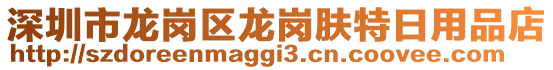 深圳市龙岗区龙岗肤特日用品店
http://szdoreenmaggi3.cn.coovee.com